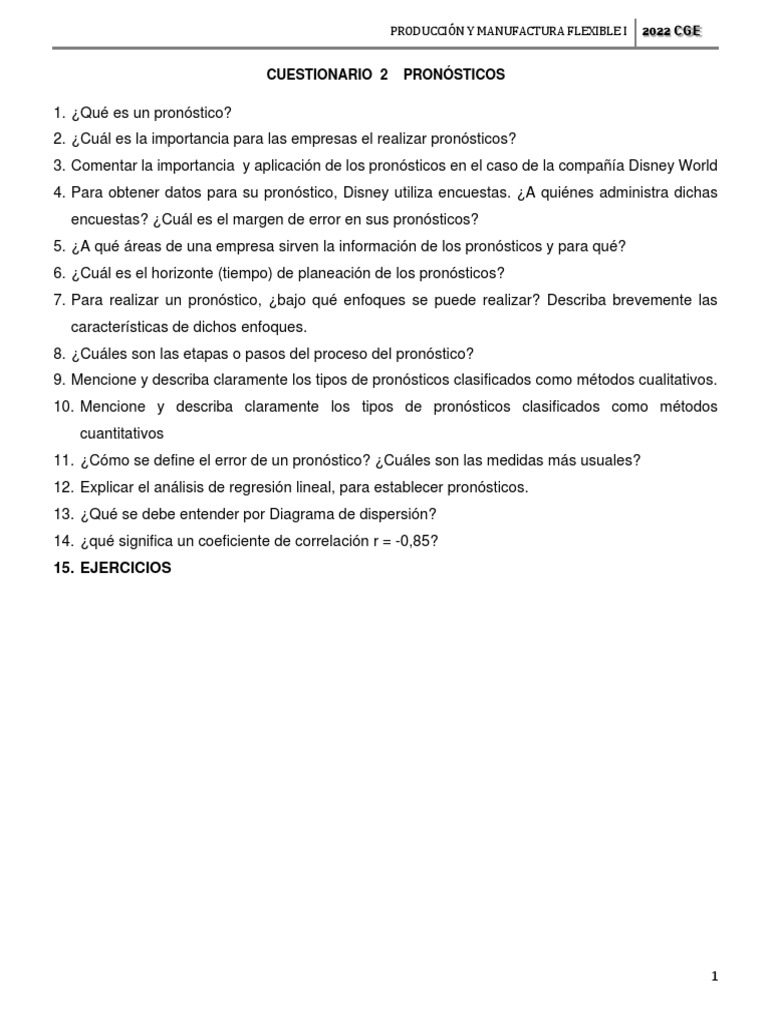 PRODUCCIÓN Y MANUFACTURA FLEXIBLE I 2022 CGE

CUESTIONARIO 2 PRONÓSTICOS

1. ¿Qué es un pronóstico?
2. ¿Cuál es la importancia para las empresas el realizar pronósticos?
3. Comentar la importancia y aplicación de los pronósticos en el caso de la compañía Disney World
4. Para obtener datos para su pronóstico, Disney utiliza encuestas. ¿A quiénes administra dichas encuestas? ¿Cuál es el margen de error en sus pronósticos?
5. ¿A qué áreas de una empresa sirven la información de los pronósticos y para qué?
6. ¿Cuál es el horizonte (tiempo) de planeación de los pronósticos?
7. Para realizar un pronóstico, ¿bajo qué enfoques se puede realizar? Describa brevemente las características de dichos enfoques.
8. ¿Cuáles son las etapas o pasos del proceso del pronóstico?
9. Mencione y describa claramente los tipos de pronósticos clasificados como métodos cualitativos.
10. Mencione y describa claramente los tipos de pronósticos clasificados como métodos cuantitativos
11. ¿Cómo se define el error de un pronóstico? ¿Cuáles son las medidas más usuales?
12. Explicar el análisis de regresión lineal, para establecer pronósticos.
13. ¿Qué se debe entender por Diagrama de dispersión?
14. ¿qué significa un coeficiente de correlación r = -0,85?
15. EJERCICIOS

1